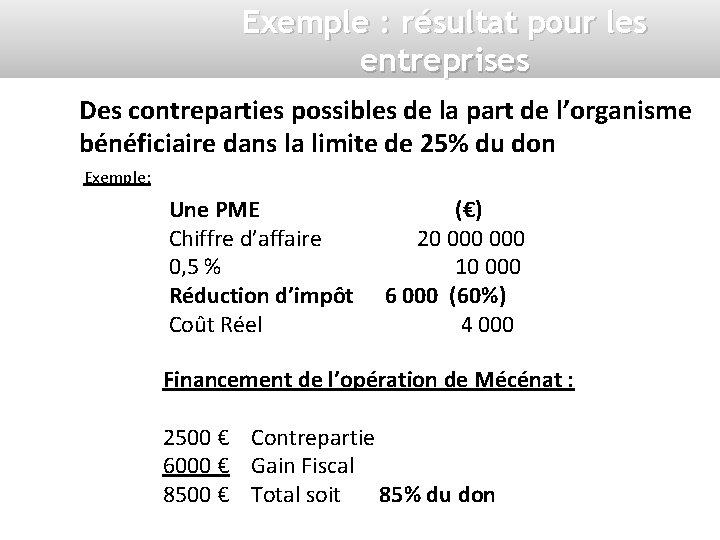 Exemple : résultat pour les entreprises

Des contreparties possibles de la part de l'organisme bénéficiaire dans la limite de 25% du don

Exemple:

Une PME (€)
Chiffre d'affaire 20 000 000
0,5 % 10 000
Réduction d'impôt 6 000 (60%)
Coût Réel 4 000

Financement de l'opération de Mécénat :

2500 € Contrepartie
6000 € Gain Fiscal
8500 € Total soit 85% du don